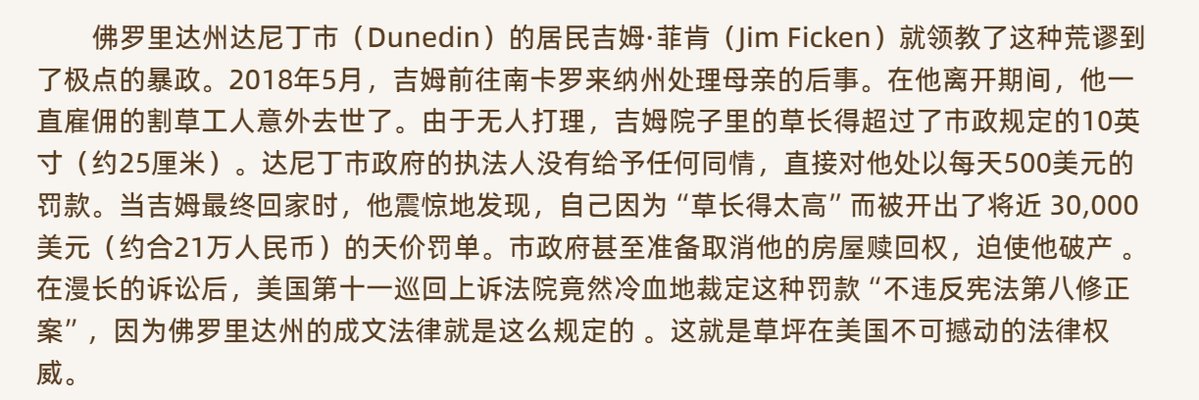 佛罗里达州达尼丁市（Dunedin）的居民吉姆·菲肯（Jim Ficken）就领教了这种荒谬到了极点的暴政。2018年5月，吉姆前往南卡罗来纳州处理母亲的后事。在他离开期间，他一直雇佣的割草工人意外去世了。由于无人打理，吉姆院子里的草长得超过了市政规定的10英寸（约25厘米）。达尼丁市政府的执法人没有给予任何同情，直接对他处以每天500美元的罚款。当吉姆最终回家时，他震惊地发现，自己因为“草长得太高”而被开出了将近 30,000美元（约合21万人民币）的天价罚单。市政府甚至准备取消他的房屋赎回权，迫使他破产 。在漫长的诉讼后，美国第十一巡回上诉法院竟然冷血地裁定这种罚款“不违反宪法第八修正案”，因为佛罗里达州的成文法律就是这么规定的 。这就是草坪在美国不可撼动的法律权威。